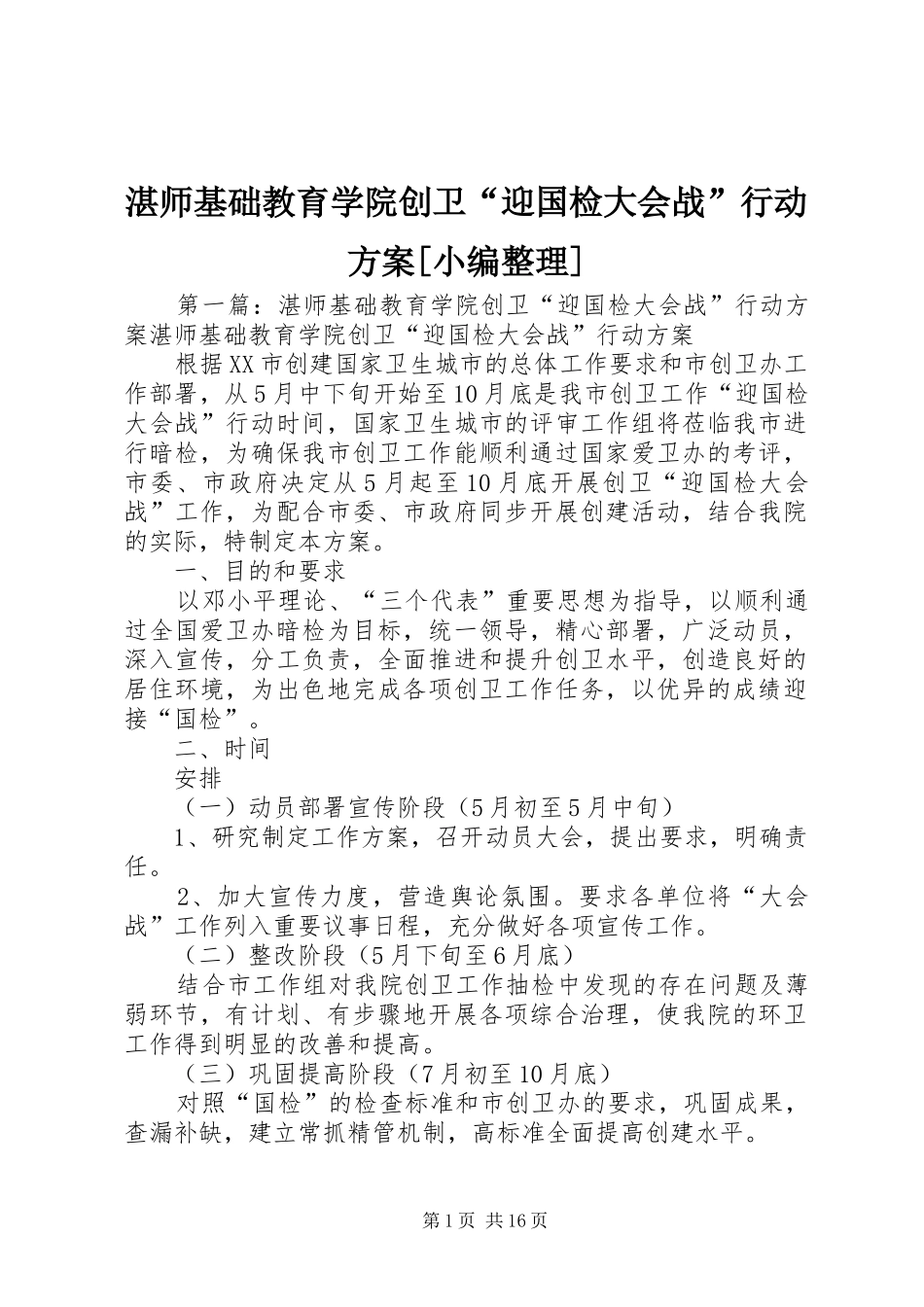 湛师基础教育学院创卫“迎国检大会战”行动方案[小编整理]

第一篇：湛师基础教育学院创卫“迎国检大会战”行动方案湛师基础教育学院创卫“迎国检大会战”行动方案

根据XX市创建国家卫生城市的总体工作要求和市创卫办工作部署，从5月中下旬开始至10月底是我市创卫工作“迎国检大会战”行动时间，国家卫生城市的评审工作组将莅临我市进行暗检，为确保我市创卫工作能顺利通过国家爱卫办的考评，市委、市政府决定从5月起至10月底开展创卫“迎国检大会战”工作，为配合市委、市政府同步开展创建活动，结合我院的实际，特制定本方案。

一、目的和要求

以邓小平理论、“三个代表”重要思想为指导，以顺利通过全国爱卫办暗检为目标，统一领导，精心部署，广泛动员，深入宣传，分工负责，全面推进和提升创卫水平，创造良好的居住环境，为出色地完成各项创卫工作任务，以优异的成绩迎接“国检”。

二、时间

安排

（一）动员部署宣传阶段（5月初至5月中旬）

1、研究制定工作方案，召开动员大会，提出要求，明确责任。

2、加大宣传力度，营造舆论氛围。要求各单位将“大会战”工作列入重要议事日程，充分做好各项宣传工作。

（二）整改阶段（5月下旬至6月底）

结合市工作组对我院创卫工作抽检中发现的存在问题及薄弱环节，有计划、有步骤地开展各项综合治理，使我院的环卫工作得到明显的改善和提高。

（三）巩固提高阶段（7月初至10月底）

对照“国检”的检查标准和市创卫办的要求，巩固成果，查漏补缺，建立常抓精管机制，高标准全面提高创建水平。

第1页 共16页